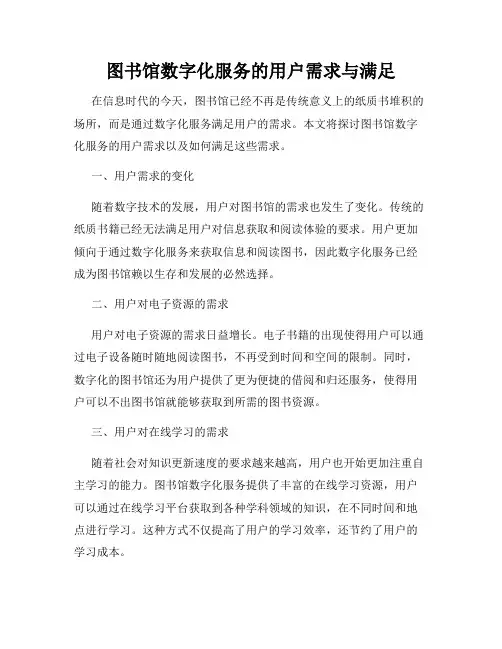 图书馆数字化服务的用户需求与满足

在信息时代的今天，图书馆已经不再是传统意义上的纸质书堆积的场所，而是通过数字化服务满足用户的需求。本文将探讨图书馆数字化服务的用户需求以及如何满足这些需求。

一、用户需求的变化

随着数字技术的发展，用户对图书馆的需求也发生了变化。传统的纸质书籍已经无法满足用户对信息获取和阅读体验的要求。用户更加倾向于通过数字化服务来获取信息和阅读图书，因此数字化服务已经成为图书馆赖以生存和发展的必然选择。

二、用户对电子资源的需求

用户对电子资源的需求日益增长。电子书籍的出现使得用户可以通过电子设备随时随地阅读图书，不再受到时间和空间的限制。同时，数字化的图书馆还为用户提供了更为便捷的借阅和归还服务，使得用户可以不出图书馆就能够获取到所需的图书资源。

三、用户对在线学习的需求

随着社会对知识更新速度的要求越来越高，用户也开始更加注重自主学习的能力。图书馆数字化服务提供了丰富的在线学习资源，用户可以通过在线学习平台获取到各种学科领域的知识，在不同时间和地点进行学习。这种方式不仅提高了用户的学习效率，还节约了用户的学习成本。